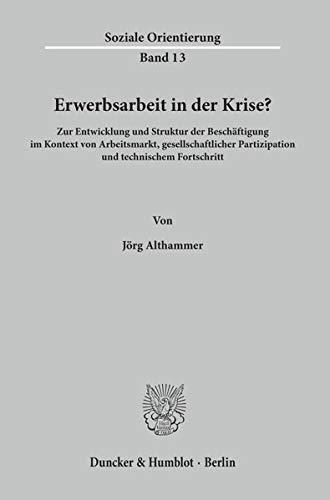 Soziale Orientierung

Band 13

Erwerbsarbeit in der Krise?

Zur Entwicklung und Struktur der Beschäftigung im Kontext von Arbeitsmarkt, gesellschaftlicher Partizipation und technischem Fortschritt

Von

Jörg Althammer

Duncker & Humblot · Berlin